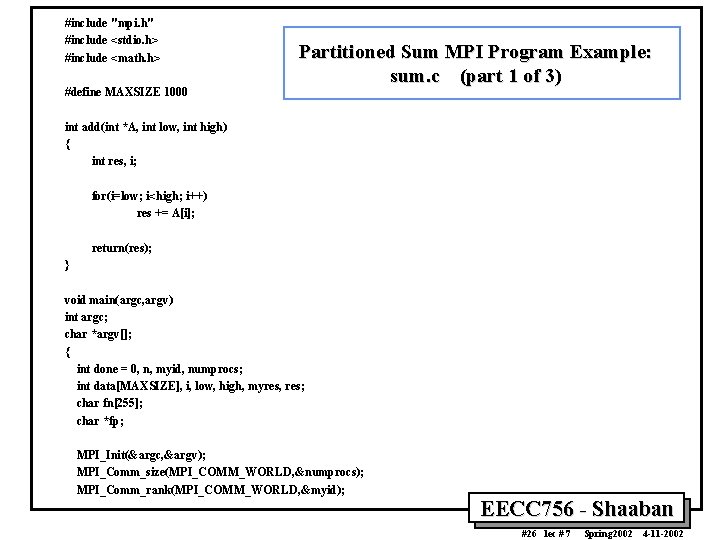 #include "mpi.h"
#include <stdio.h>
#include <math.h>

Partitioned Sum MPI Program Example: sum.c (part 1 of 3)

#define MAXSIZE 1000

int add(int *A, int low, int high)
{
int res, i;

for(i=low; i<high; i++)
res += A[i];

return(res);
}

void main(argc,argv)
int argc;
char *argv[];
{
int done = 0, n, myid, numprocs;
int data[MAXSIZE], i, low, high, myres, res;
char fn[255];
char *fp;

MPI_Init(&argc,&argv);
MPI_Comm_size(MPI_COMM_WORLD,&numprocs);
MPI_Comm_rank(MPI_COMM_WORLD,&myid);

EECC756 - Shaaban

#26 lec #7 Spring2002 4-11-2002